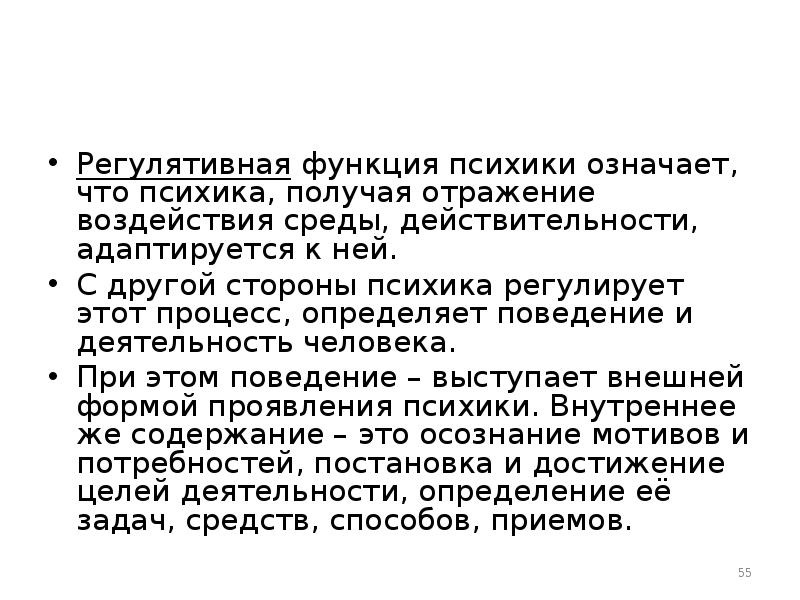 • Регулятивная функция психики означает, что психика, получая отражение воздействия среды, действительности, адаптируется к ней.

• С другой стороны психика регулирует этот процесс, определяет поведение и деятельность человека.

• При этом поведение – выступает внешней формой проявления психики. Внутреннее же содержание – это осознание мотивов и потребностей, постановка и достижение целей деятельности, определение её задач, средств, способов, приемов.

55